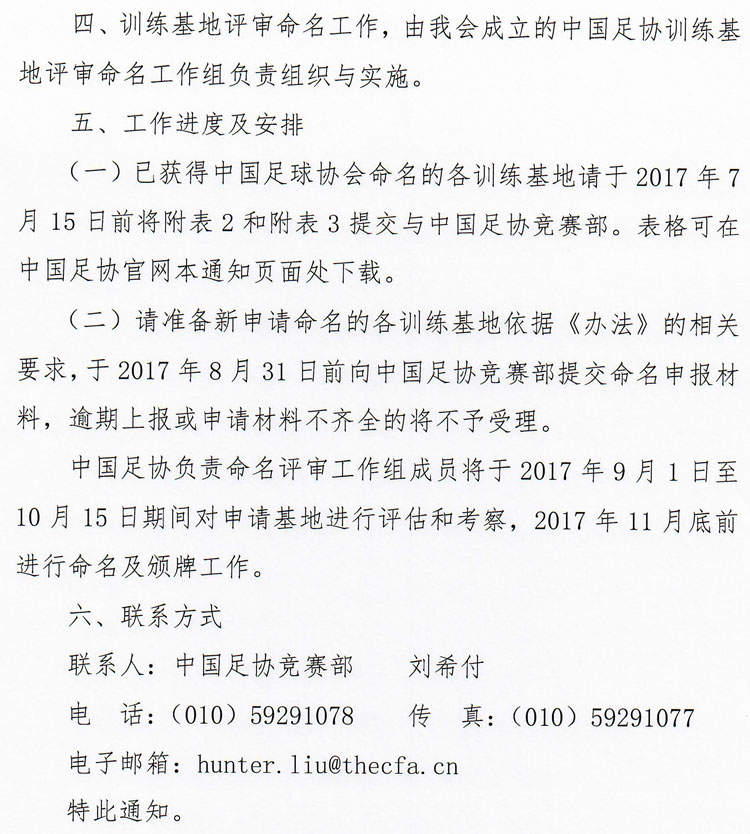 四、训练基地评审命名工作，由我会成立的中国足协训练基地评审命名工作组负责组织与实施。

五、工作进度及安排

（一）已获得中国足球协会命名的各训练基地请于 2017 年 7 月 15 日前将附表 2 和附表 3 提交与中国足协竞赛部。表格可在中国足协官网本通知页面处下载。

（二）请准备新申请命名的各训练基地依据《办法》的相关要求，于 2017 年 8 月 31 日前向中国足协竞赛部提交命名申报材料，逾期上报或申请材料不齐全的将不予受理。

中国足协负责命名评审工作组成员将于 2017 年 9 月 1 日至 10 月 15 日期间对申请基地进行评估和考察，2017 年 11 月底前进行命名及颁牌工作。

六、联系方式

联系人：中国足协竞赛部　　刘希付

电　话：（010）59291078　　传　真：（010）59291077

电子邮箱：hunter.liu@thecfa.cn

特此通知。